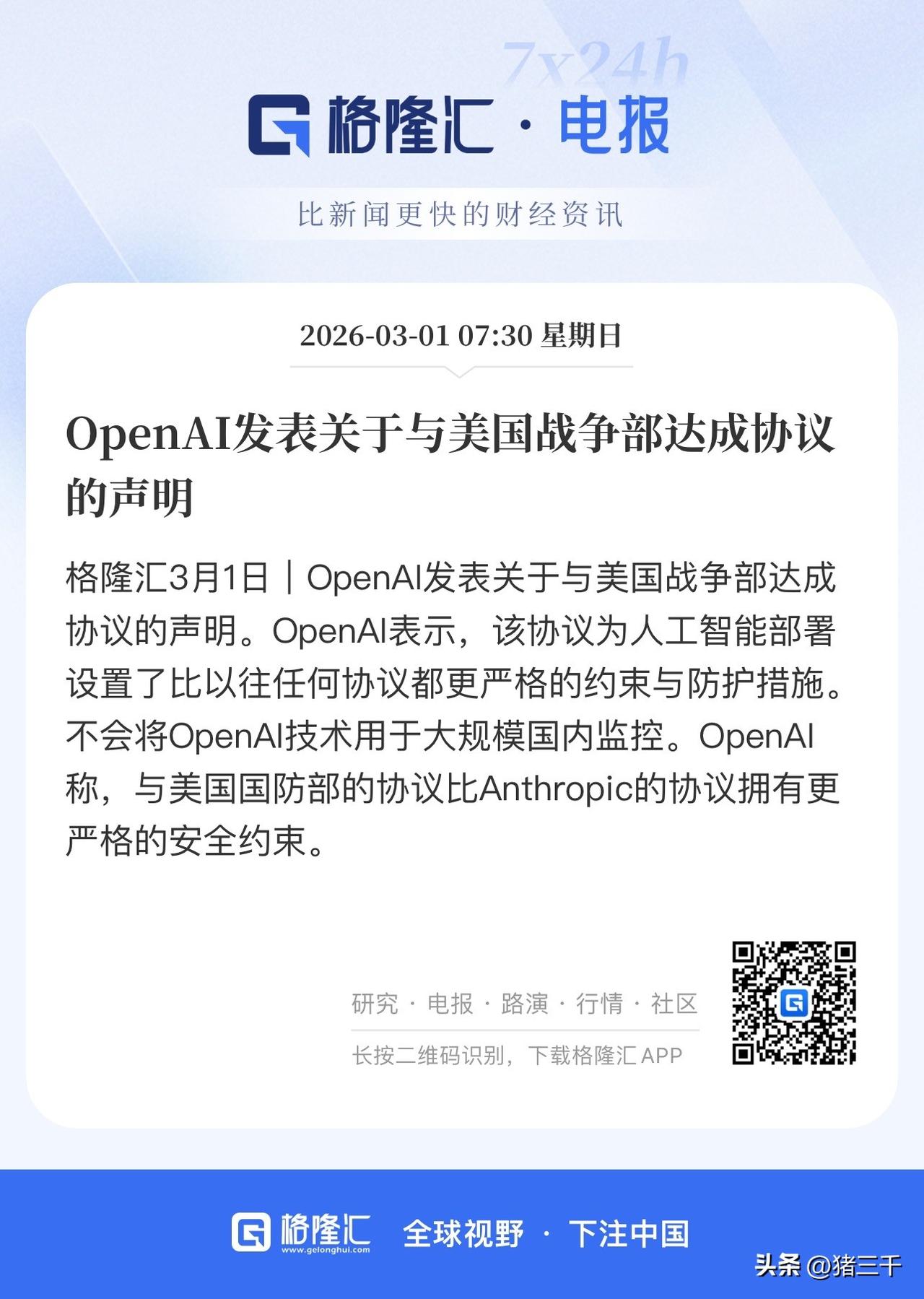 7x24h

格隆汇 · 电报

比新闻更快的财经资讯

2026-03-01 07:30 星期日

OpenAI发表关于与美国战争部达成协议的声明

格隆汇3月1日｜OpenAI发表关于与美国战争部达成协议的声明。OpenAI表示，该协议为人工智能部署设置了比以往任何协议都更严格的约束与防护措施。不会将OpenAI技术用于大规模国内监控。OpenAI称，与美国国防部的协议比Anthropic的协议拥有更严格的安全约束。

研究 · 电报 · 路演 · 行情 · 社区

长按二维码识别，下载格隆汇 APP

格隆汇 www.gelonghui.com 全球视野 · 下注中国

头条 @猪三千